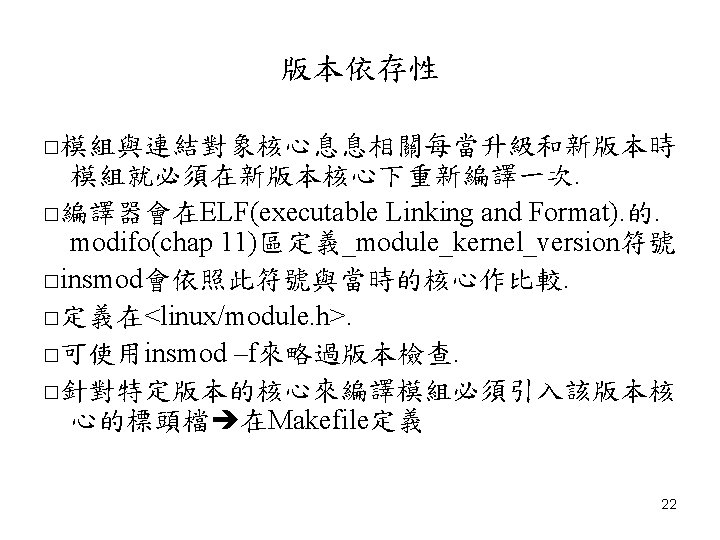 版本依存性

□模組與連結對象核心息息相關每當升級和新版本時模組就必須在新版本核心下重新編譯一次.

□編譯器會在ELF(executable Linking and Format).的. modifo(chap 11)區定義_module_kernel_version符號

□insmod會依照此符號與當時的核心作比較.

□定義在<linux/module.h>.

□可使用insmod –f來略過版本檢查.

□針對特定版本的核心來編譯模組必須引入該版本核心的標頭檔➔在Makefile定義

22